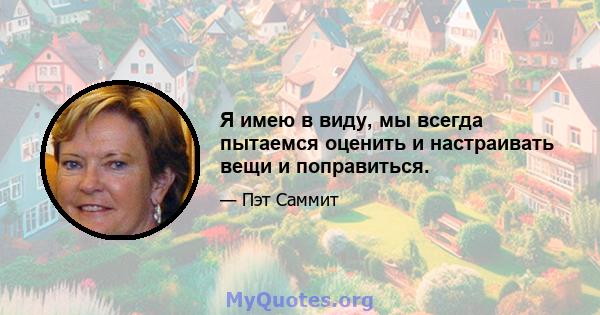 Я имею в виду, мы всегда пытаемся оценить и настраивать вещи и поправиться.

— Пэт Саммит

MyQuotes.org